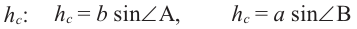 $h_c$: $h_c = b \sin\angle A$, $h_c = a \sin\angle B$